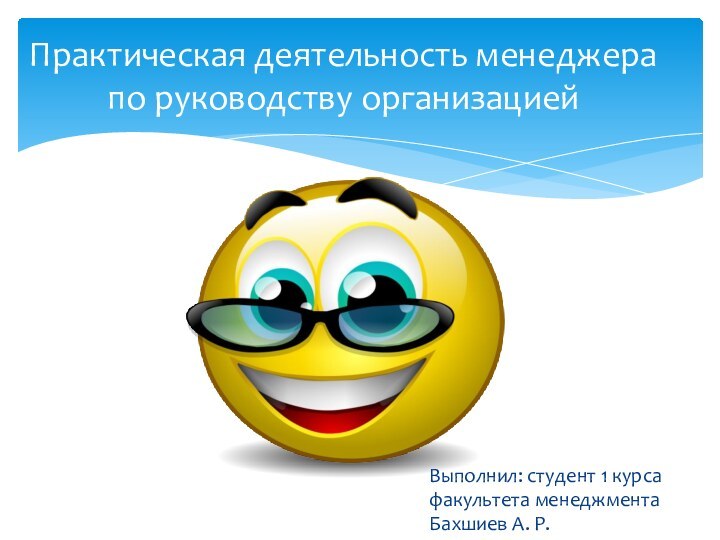 Практическая деятельность менеджера по руководству организацией

Выполнил: студент 1 курса
факультета менеджмента
Бахшиев А. Р.